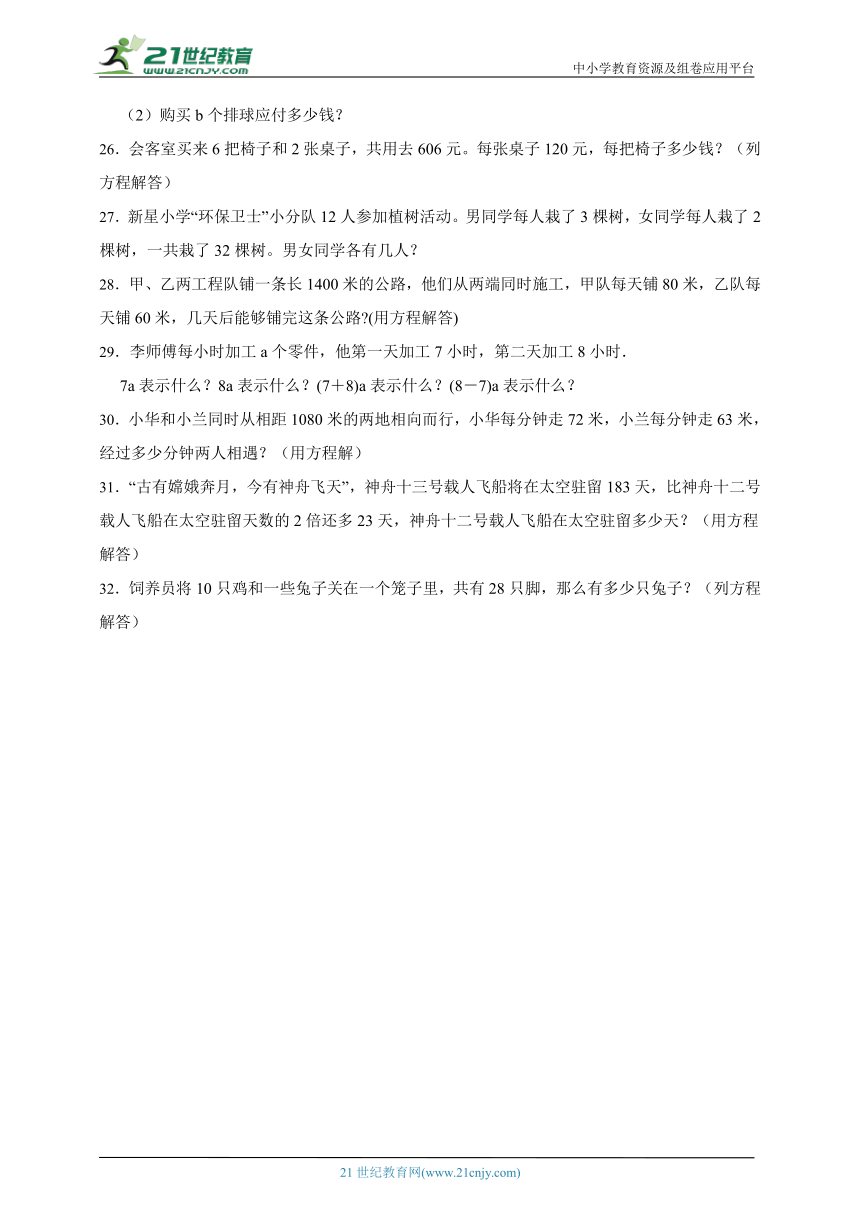 21世纪教育
www.21cnjy.com
中小学教育资源及组卷应用平台

（2）购买 b 个排球应付多少钱？

26．会客室买来 6 把椅子和 2 张桌子，共用去 606 元。每张桌子 120 元，每把椅子多少钱？（列方程解答）

27．新星小学“环保卫士”小分队 12 人参加植树活动。男同学每人栽了 3 棵树，女同学每人栽了 2 棵树，一共栽了 32 棵树。男女同学各有几人？

28．甲、乙两工程队铺一条长 1400 米的公路，他们从两端同时施工，甲队每天铺 80 米，乙队每天铺 60 米，几天后能够铺完这条公路?(用方程解答)

29．李师傅每小时加工 a 个零件，他第一天加工 7 小时，第二天加工 8 小时．

7a 表示什么？8a 表示什么？(7＋8)a 表示什么？(8－7)a 表示什么？

30．小华和小兰同时从相距 1080 米的两地相向而行，小华每分钟走 72 米，小兰每分钟走 63 米，经过多少分钟两人相遇？（用方程解）

31．“古有嫦娥奔月，今有神舟飞天”，神舟十三号载人飞船将在太空驻留 183 天，比神舟十二号载人飞船在太空驻留天数的 2 倍还多 23 天，神舟十二号载人飞船在太空驻留多少天？（用方程解答）

32．饲养员将 10 只鸡和一些兔子关在一个笼子里，共有 28 只脚，那么有多少只兔子？（列方程解答）

21 世纪教育网(www.21cnjy.com)